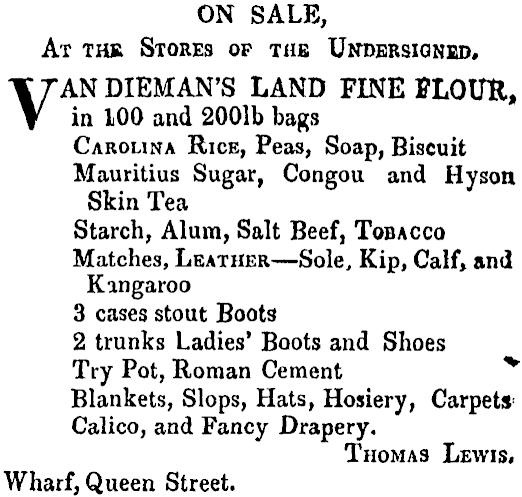 ON SALE,
At the Stores of the Undersigned.

VAN DIEMAN'S LAND FINE FLOUR, in 100 and 200lb bags
Carolina Rice, Peas, Soap, Biscuit
Mauritius Sugar, Congou and Hyson Skin Tea
Starch, Alum, Salt Beef, Tobacco
Matches, Leather—Sole, Kip, Calf, and Kangaroo
3 cases stout Boots
2 trunks Ladies' Boots and Shoes
Try Pot, Roman Cement
Blankets, Slops, Hats, Hosiery, Carpets
Calico, and Fancy Drapery.

Thomas Lewis.
Wharf, Queen Street.